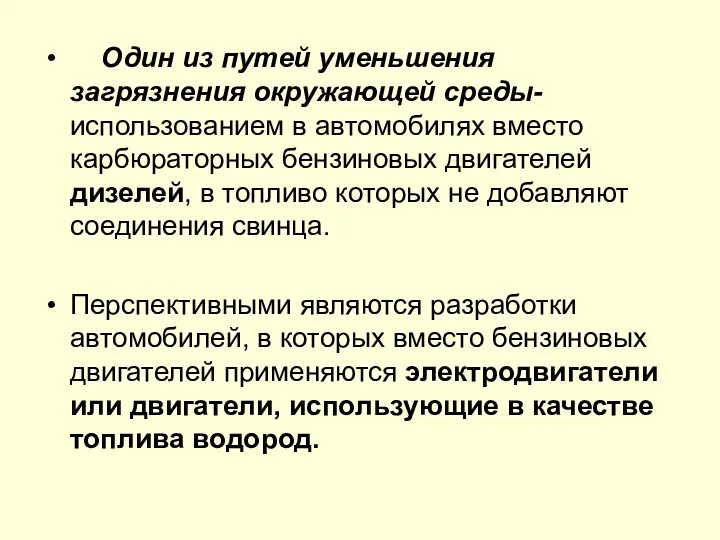 • Один из путей уменьшения загрязнения окружающей среды- использованием в автомобилях вместо карбюраторных бензиновых двигателей дизелей, в топливо которых не добавляют соединения свинца.

• Перспективными являются разработки автомобилей, в которых вместо бензиновых двигателей применяются электродвигатели или двигатели, использующие в качестве топлива водород.